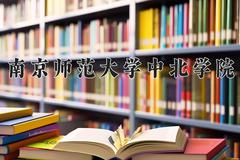 南京师范大学中北学院